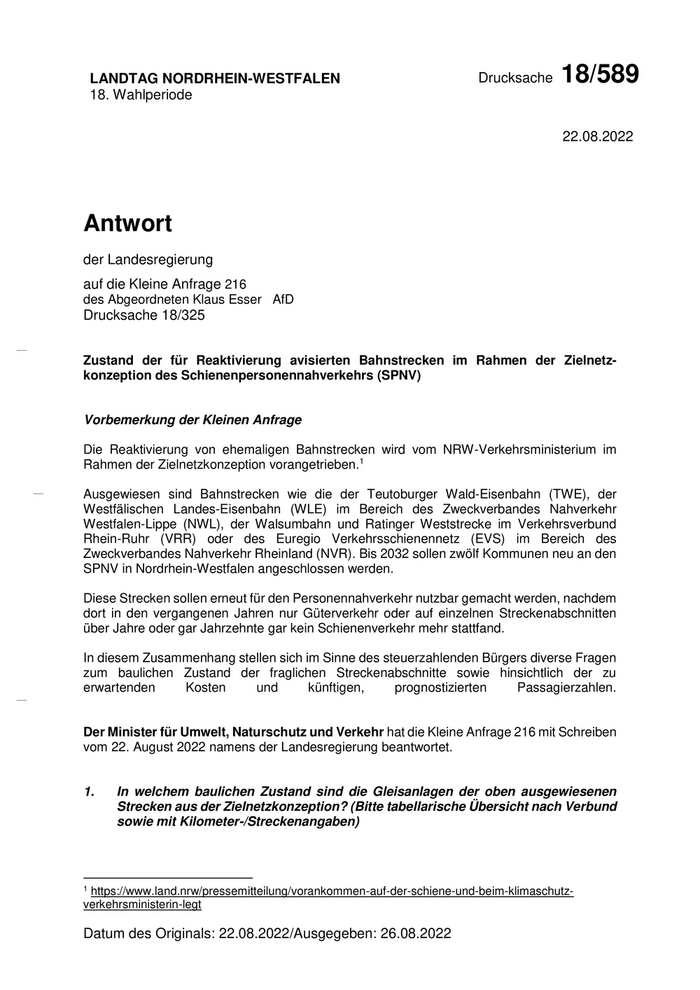 LANDTAG NORDRHEIN-WESTFALEN
18. Wahlperiode

Drucksache 18/589

22.08.2022

Antwort

der Landesregierung

auf die Kleine Anfrage 216
des Abgeordneten Klaus Esser AfD
Drucksache 18/325

Zustand der für Reaktivierung avisierten Bahnstrecken im Rahmen der Zielnetzkonzeption des Schienenpersonennahverkehrs (SPNV)

Vorbemerkung der Kleinen Anfrage

Die Reaktivierung von ehemaligen Bahnstrecken wird vom NRW-Verkehrsministerium im Rahmen der Zielnetzkonzeption vorangetrieben.$^1$

Ausgewiesen sind Bahnstrecken wie die der Teutoburger Wald-Eisenbahn (TWE), der Westfälischen Landes-Eisenbahn (WLE) im Bereich des Zweckverbandes Nahverkehr Westfalen-Lippe (NWL), der Walsumbahn und Ratinger Weststrecke im Verkehrsverbund Rhein-Ruhr (VRR) oder des Euregio Verkehrsschienennetz (EVS) im Bereich des Zweckverbandes Nahverkehr Rheinland (NVR). Bis 2032 sollen zwölf Kommunen neu an den SPNV in Nordrhein-Westfalen angeschlossen werden.

Diese Strecken sollen erneut für den Personennahverkehr nutzbar gemacht werden, nachdem dort in den vergangenen Jahren nur Güterverkehr oder auf einzelnen Streckenabschnitten über Jahre oder gar Jahrzehnte gar kein Schienenverkehr mehr stattfand.

In diesem Zusammenhang stellen sich im Sinne des steuerzahlenden Bürgers diverse Fragen zum baulichen Zustand der fraglichen Streckenabschnitte sowie hinsichtlich der zu erwartenden Kosten und künftigen, prognostizierten Passagierzahlen.

Der Minister für Umwelt, Naturschutz und Verkehr hat die Kleine Anfrage 216 mit Schreiben vom 22. August 2022 namens der Landesregierung beantwortet.

1. In welchem baulichen Zustand sind die Gleisanlagen der oben ausgewiesenen Strecken aus der Zielnetzkonzeption? (Bitte tabellarische Übersicht nach Verbund sowie mit Kilometer-/Streckenangaben)

$^1$ https://www.land.nrw/pressemitteilung/vorankommen-auf-der-schiene-und-beim-klimaschutz-verkehrsministerin-legt

Datum des Originals: 22.08.2022/Ausgegeben: 26.08.2022